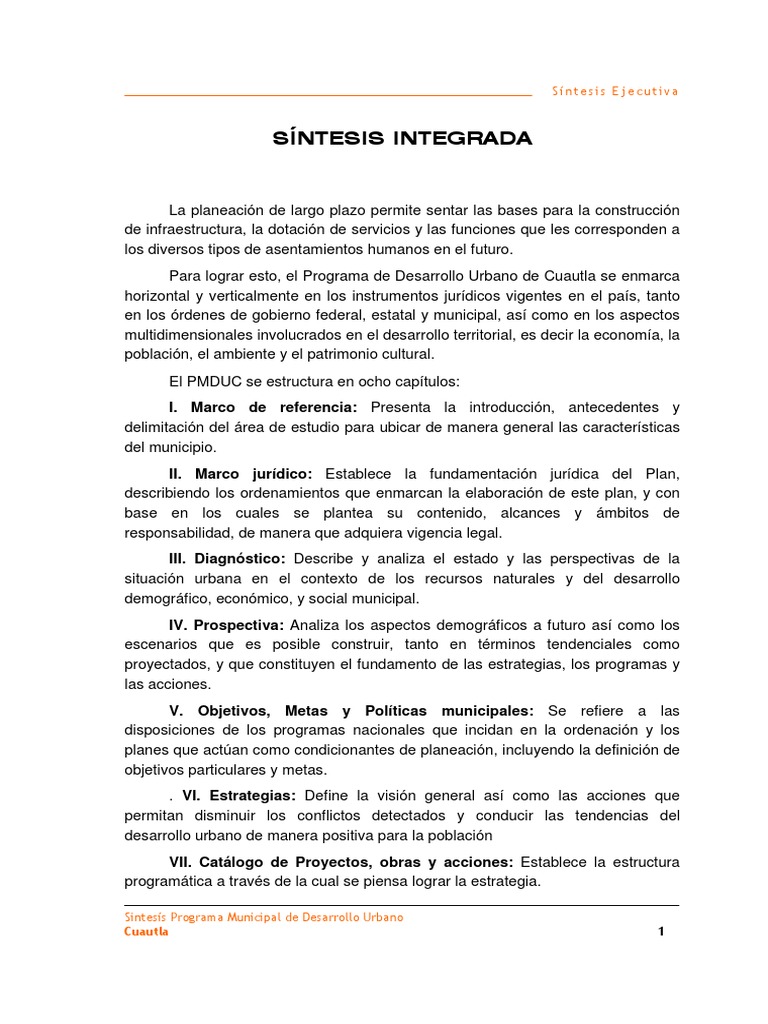 Síntesis Ejecutiva

SÍNTESIS INTEGRADA

La planeación de largo plazo permite sentar las bases para la construcción de infraestructura, la dotación de servicios y las funciones que les corresponden a los diversos tipos de asentamientos humanos en el futuro.

Para lograr esto, el Programa de Desarrollo Urbano de Cuautla se enmarca horizontal y verticalmente en los instrumentos jurídicos vigentes en el país, tanto en los órdenes de gobierno federal, estatal y municipal, así como en los aspectos multidimensionales involucrados en el desarrollo territorial, es decir la economía, la población, el ambiente y el patrimonio cultural.

El PMDUC se estructura en ocho capítulos:

I. Marco de referencia: Presenta la introducción, antecedentes y delimitación del área de estudio para ubicar de manera general las características del municipio.

II. Marco jurídico: Establece la fundamentación jurídica del Plan, describiendo los ordenamientos que enmarcan la elaboración de este plan, y con base en los cuales se plantea su contenido, alcances y ámbitos de responsabilidad, de manera que adquiera vigencia legal.

III. Diagnóstico: Describe y analiza el estado y las perspectivas de la situación urbana en el contexto de los recursos naturales y del desarrollo demográfico, económico, y social municipal.

IV. Prospectiva: Analiza los aspectos demográficos a futuro así como los escenarios que es posible construir, tanto en términos tendenciales como proyectados, y que constituyen el fundamento de las estrategias, los programas y las acciones.

V. Objetivos, Metas y Políticas municipales: Se refiere a las disposiciones de los programas nacionales que incidan en la ordenación y los planes que actúan como condicionantes de planeación, incluyendo la definición de objetivos particulares y metas.

. VI. Estrategias: Define la visión general así como las acciones que permitan disminuir los conflictos detectados y conducir las tendencias del desarrollo urbano de manera positiva para la población

VII. Catálogo de Proyectos, obras y acciones: Establece la estructura programática a través de la cual se piensa lograr la estrategia.

Síntesís Programa Municipal de Desarrollo Urbano
Cuautla
1